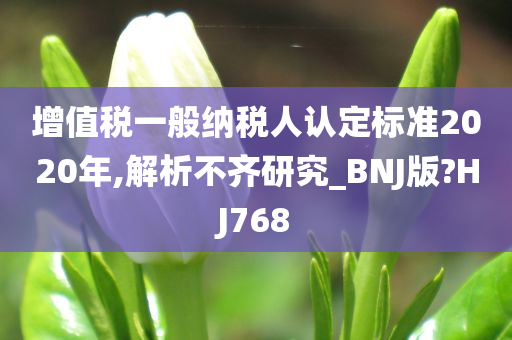 增值税一般纳税人认定标准2020年,解析不齐研究_BNJ版?HJ768